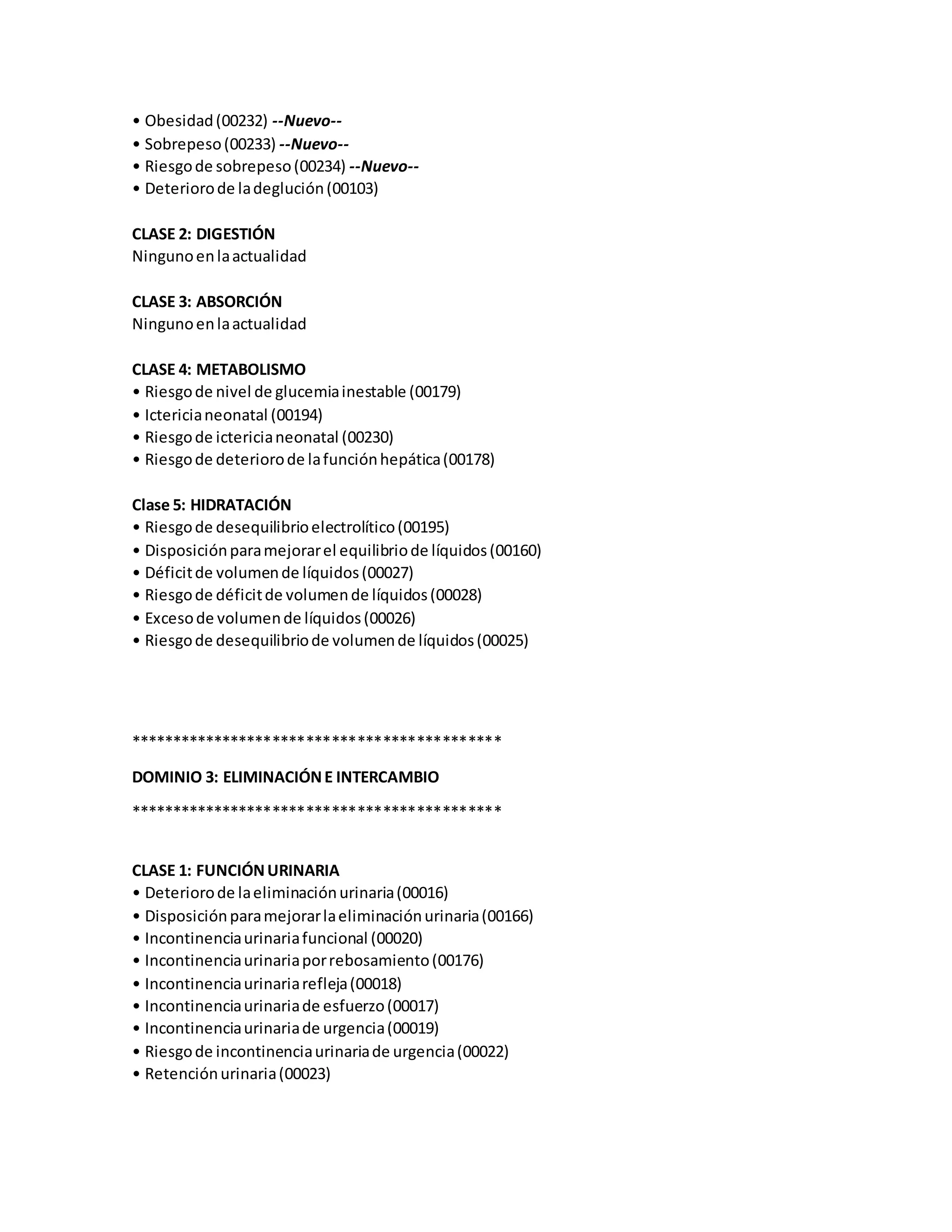 • Obesidad (00232) --Nuevo--
• Sobrepeso (00233) --Nuevo--
• Riesgo de sobrepeso (00234) --Nuevo--
• Deterioro de la deglución (00103)

CLASE 2: DIGESTIÓN
Ninguno en la actualidad

CLASE 3: ABSORCIÓN
Ninguno en la actualidad

CLASE 4: METABOLISMO
• Riesgo de nivel de glucemia inestable (00179)
• Ictericia neonatal (00194)
• Riesgo de ictericia neonatal (00230)
• Riesgo de deterioro de la función hepática (00178)

Clase 5: HIDRATACIÓN
• Riesgo de desequilibrio electrolítico (00195)
• Disposición para mejorar el equilibrio de líquidos (00160)
• Déficit de volumen de líquidos (00027)
• Riesgo de déficit de volumen de líquidos (00028)
• Exceso de volumen de líquidos (00026)
• Riesgo de desequilibrio de volumen de líquidos (00025)

*******************************************

DOMINIO 3: ELIMINACIÓN E INTERCAMBIO

*******************************************

CLASE 1: FUNCIÓN URINARIA
• Deterioro de la eliminación urinaria (00016)
• Disposición para mejorar la eliminación urinaria (00166)
• Incontinencia urinaria funcional (00020)
• Incontinencia urinaria por rebosamiento (00176)
• Incontinencia urinaria refleja (00018)
• Incontinencia urinaria de esfuerzo (00017)
• Incontinencia urinaria de urgencia (00019)
• Riesgo de incontinencia urinaria de urgencia (00022)
• Retención urinaria (00023)